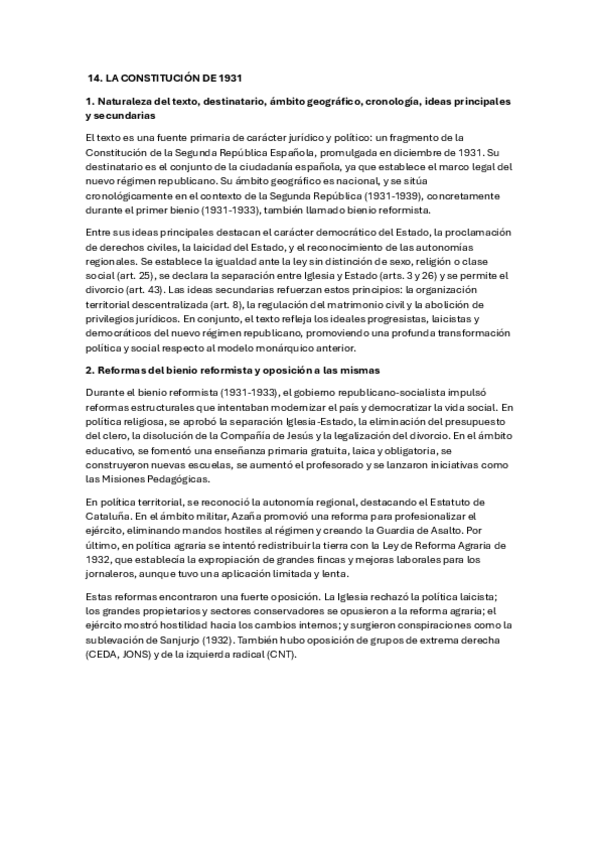 14. LA CONSTITUCIÓN DE 1931

1. Naturaleza del texto, destinatario, ámbito geográfico, cronología, ideas principales y secundarias

El texto es una fuente primaria de carácter jurídico y político: un fragmento de la Constitución de la Segunda República Española, promulgada en diciembre de 1931. Su destinatario es el conjunto de la ciudadanía española, ya que establece el marco legal del nuevo régimen republicano. Su ámbito geográfico es nacional, y se sitúa cronológicamente en el contexto de la Segunda República (1931-1939), concretamente durante el primer bienio (1931-1933), también llamado bienio reformista.

Entre sus ideas principales destacan el carácter democrático del Estado, la proclamación de derechos civiles, la laicidad del Estado, y el reconocimiento de las autonomías regionales. Se establece la igualdad ante la ley sin distinción de sexo, religión o clase social (art. 25), se declara la separación entre Iglesia y Estado (arts. 3 y 26) y se permite el divorcio (art. 43). Las ideas secundarias refuerzan estos principios: la organización territorial descentralizada (art. 8), la regulación del matrimonio civil y la abolición de privilegios jurídicos. En conjunto, el texto refleja los ideales progresistas, laicistas y democráticos del nuevo régimen republicano, promoviendo una profunda transformación política y social respecto al modelo monárquico anterior.

2. Reformas del bienio reformista y oposición a las mismas

Durante el bienio reformista (1931-1933), el gobierno republicano-socialista impulsó reformas estructurales que intentaban modernizar el país y democratizar la vida social. En política religiosa, se aprobó la separación Iglesia-Estado, la eliminación del presupuesto del clero, la disolución de la Compañía de Jesús y la legalización del divorcio. En el ámbito educativo, se fomentó una enseñanza primaria gratuita, laica y obligatoria, se construyeron nuevas escuelas, se aumentó el profesorado y se lanzaron iniciativas como las Misiones Pedagógicas.

En política territorial, se reconoció la autonomía regional, destacando el Estatuto de Cataluña. En el ámbito militar, Azaña promovió una reforma para profesionalizar el ejército, eliminando mandos hostiles al régimen y creando la Guardia de Asalto. Por último, en política agraria se intentó redistribuir la tierra con la Ley de Reforma Agraria de 1932, que establecía la expropiación de grandes fincas y mejoras laborales para los jornaleros, aunque tuvo una aplicación limitada y lenta.

Estas reformas encontraron una fuerte oposición. La Iglesia rechazó la política laicista; los grandes propietarios y sectores conservadores se opusieron a la reforma agraria; el ejército mostró hostilidad hacia los cambios internos; y surgieron conspiraciones como la sublevación de Sanjurjo (1932). También hubo oposición de grupos de extrema derecha (CEDA, JONS) y de la izquierda radical (CNT).